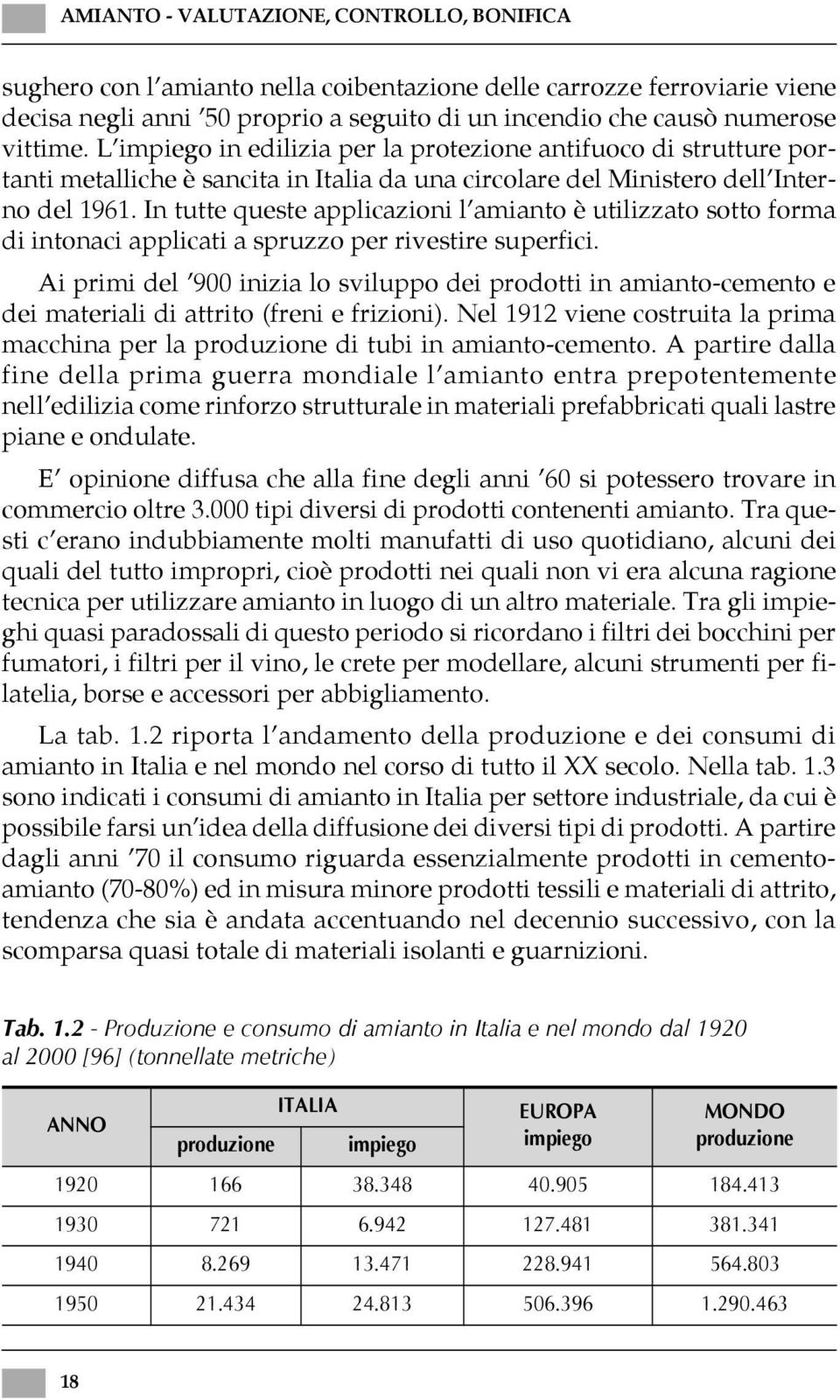 AMIANTO - VALUTAZIONE, CONTROLLO, BONIFICA

sughero con l'amianto nella coibentazione delle carrozze ferroviarie viene decisa negli anni '50 proprio a seguito di un incendio che causò numerose vittime. L'impiego in edilizia per la protezione antifuoco di strutture portanti metalliche è sancita in Italia da una circolare del Ministero dell'Interno del 1961. In tutte queste applicazioni l'amianto è utilizzato sotto forma di intonaci applicati a spruzzo per rivestire superfici.

Ai primi del '900 inizia lo sviluppo dei prodotti in amianto-cemento e dei materiali di attrito (freni e frizioni). Nel 1912 viene costruita la prima macchina per la produzione di tubi in amianto-cemento. A partire dalla fine della prima guerra mondiale l'amianto entra prepotentemente nell'edilizia come rinforzo strutturale in materiali prefabbricati quali lastre piane e ondulate.

E' opinione diffusa che alla fine degli anni '60 si potessero trovare in commercio oltre 3.000 tipi diversi di prodotti contenenti amianto. Tra questi c'erano indubbiamente molti manufatti di uso quotidiano, alcuni dei quali del tutto impropri, cioè prodotti nei quali non vi era alcuna ragione tecnica per utilizzare amianto in luogo di un altro materiale. Tra gli impieghi quasi paradossali di questo periodo si ricordano i filtri dei bocchini per fumatori, i filtri per il vino, le crete per modellare, alcuni strumenti per filatelia, borse e accessori per abbigliamento.

La tab. 1.2 riporta l'andamento della produzione e dei consumi di amianto in Italia e nel mondo nel corso di tutto il XX secolo. Nella tab. 1.3 sono indicati i consumi di amianto in Italia per settore industriale, da cui è possibile farsi un'idea della diffusione dei diversi tipi di prodotti. A partire dagli anni '70 il consumo riguarda essenzialmente prodotti in cemento-amianto (70-80%) ed in misura minore prodotti tessili e materiali di attrito, tendenza che sia è andata accentuando nel decennio successivo, con la scomparsa quasi totale di materiali isolanti e guarnizioni.

Tab. 1.2 - Produzione e consumo di amianto in Italia e nel mondo dal 1920 al 2000 [96] (tonnellate metriche)

| ANNO | ITALIA produzione | ITALIA impiego | EUROPA impiego | MONDO produzione |
|---|---|---|---|---|
| 1920 | 166 | 38.348 | 40.905 | 184.413 |
| 1930 | 721 | 6.942 | 127.481 | 381.341 |
| 1940 | 8.269 | 13.471 | 228.941 | 564.803 |
| 1950 | 21.434 | 24.813 | 506.396 | 1.290.463 |

18